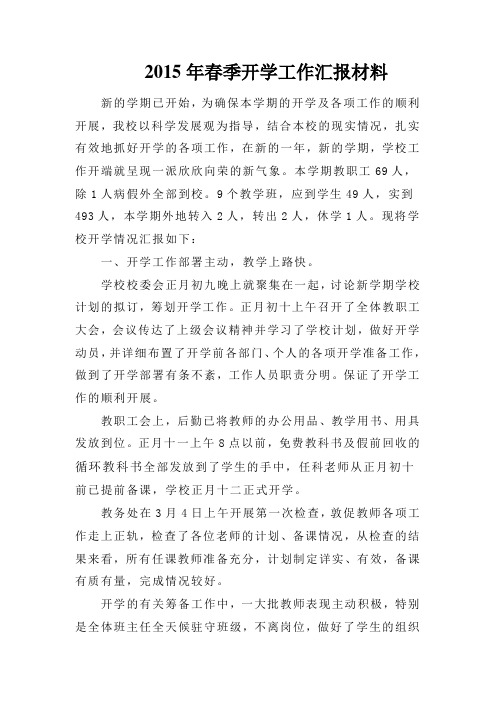 2015 年春季开学工作汇报材料

新的学期已开始，为确保本学期的开学及各项工作的顺利开展，我校以科学发展观为指导，结合本校的现实情况，扎实有效地抓好开学的各项工作，在新的一年，新的学期，学校工作开端就呈现一派欣欣向荣的新气象。本学期教职工 69 人，除 1 人病假外全部到校。9 个教学班，应到学生 49 人，实到 493 人，本学期外地转入 2 人，转出 2 人，休学 1 人。现将学校开学情况汇报如下：

一、开学工作部署主动，教学上路快。

学校校委会正月初九晚上就聚集在一起，讨论新学期学校计划的拟订，筹划开学工作。正月初十上午召开了全体教职工大会，会议传达了上级会议精神并学习了学校计划，做好开学动员，并详细布置了开学前各部门、个人的各项开学准备工作，做到了开学部署有条不紊，工作人员职责分明。保证了开学工作的顺利开展。

教职工会上，后勤已将教师的办公用品、教学用书、用具发放到位。正月十一上午 8 点以前，免费教科书及假前回收的循环教科书全部发放到了学生的手中，任科老师从正月初十前已提前备课，学校正月十二正式开学。

教务处在 3 月 4 日上午开展第一次检查，敦促教师各项工作走上正轨，检查了各位老师的计划、备课情况，从检查的结果来看，所有任课教师准备充分，计划制定详实、有效，备课有质有量，完成情况较好。

开学的有关筹备工作中，一大批教师表现主动积极，特别是全体班主任全天候驻守班级，不离岗位，做好了学生的组织